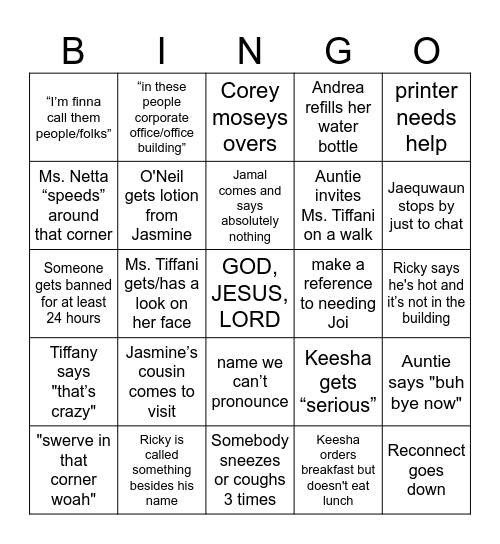 | B | I | N | G | O |
|---|---|---|---|---|
| “I’m finna call them people/folks” | “in these people corporate office/office building” | Corey moseys overs | Andrea refills her water bottle | printer needs help |
| Ms. Netta “speeds” around that corner | O'Neil gets lotion from Jasmine | Jamal comes and says absolutely nothing | Auntie invites Ms. Tiffani on a walk | Jaequwaun stops by just to chat |
| Someone gets banned for at least 24 hours | Ms. Tiffani gets/has a look on her face | GOD, JESUS, LORD | make a reference to needing Joi | Ricky says he's hot and it’s not in the building |
| Tiffany says "that’s crazy" | Jasmine’s cousin comes to visit | name we can’t pronounce | Keesha gets “serious” | Auntie says "buh bye now" |
| "swerve in that corner woah" | Ricky is called something besides his name | Somebody sneezes or coughs 3 times | Keesha orders breakfast but doesn't eat lunch | Reconnect goes down |